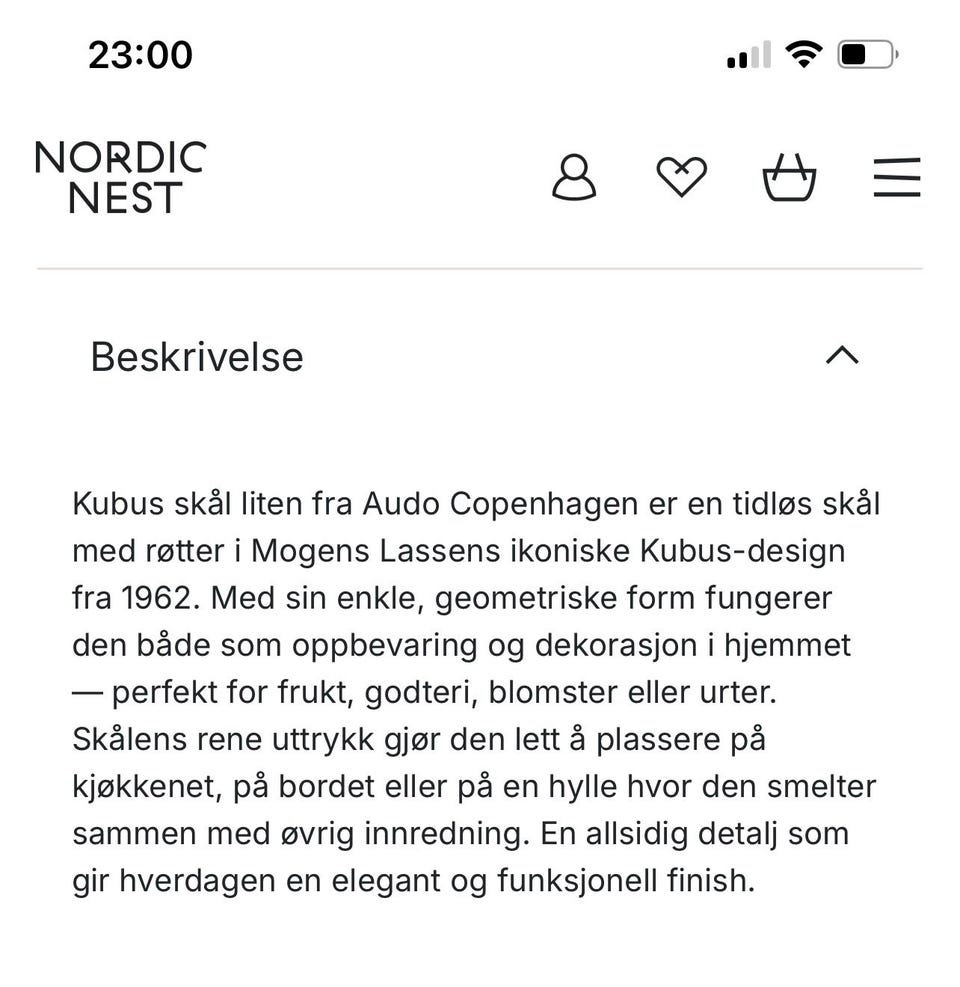 23:00

NORDIC NEST

Beskrivelse

Kubus skål liten fra Audo Copenhagen er en tidløs skål med røtter i Mogens Lassens ikoniske Kubus-design fra 1962. Med sin enkle, geometriske form fungerer den både som oppbevaring og dekorasjon i hjemmet — perfekt for frukt, godteri, blomster eller urter. Skålens rene uttrykk gjør den lett å plassere på kjøkkenet, på bordet eller på en hylle hvor den smelter sammen med øvrig innredning. En allsidig detalj som gir hverdagen en elegant og funksjonell finish.